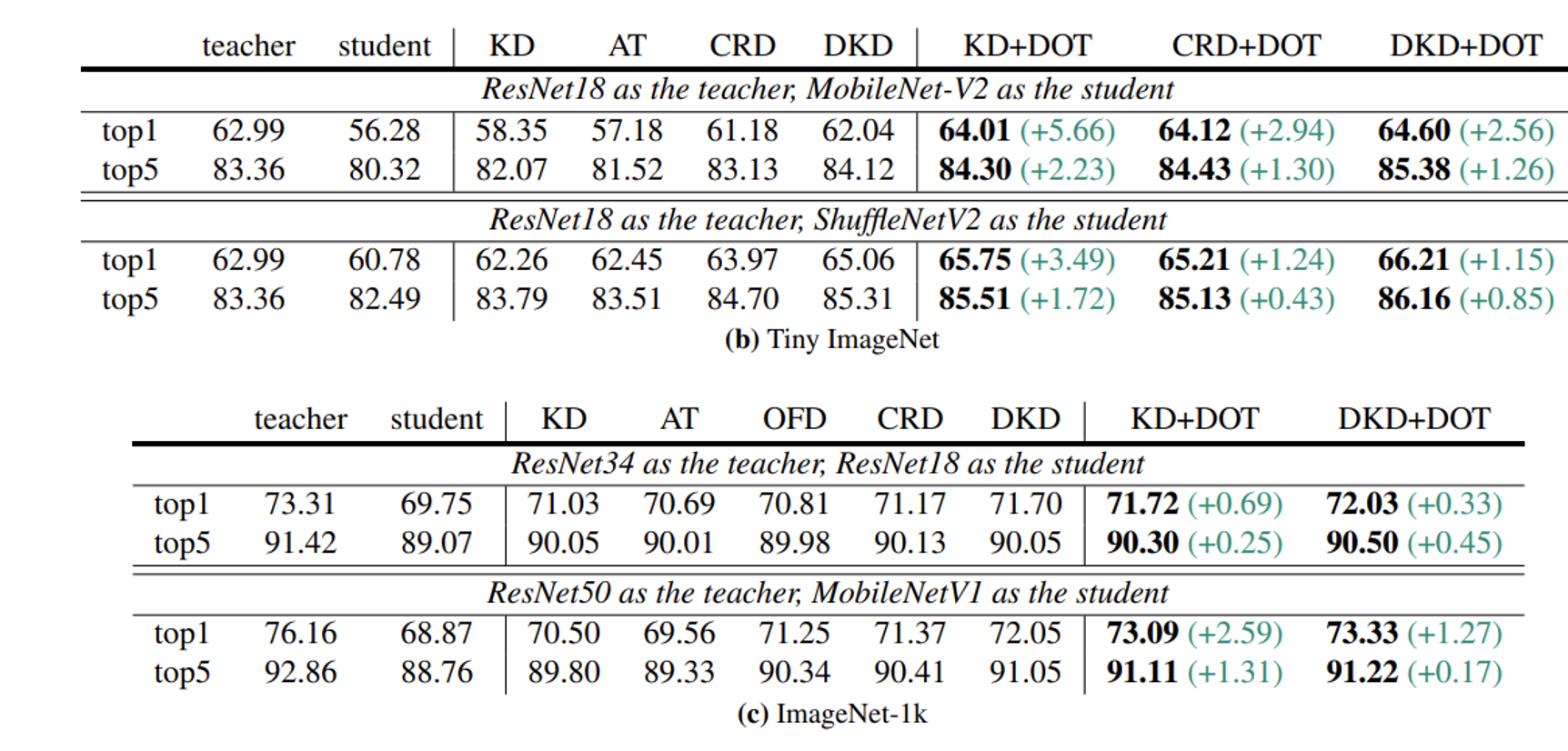 |  | teacher | student | KD | AT | CRD | DKD | KD+DOT | CRD+DOT | DKD+DOT |
|---|---|---|---|---|---|---|---|---|---|
| *ResNet18 as the teacher, MobileNet-V2 as the student* | | | | | | | | | |
| top1 | 62.99 | 56.28 | 58.35 | 57.18 | 61.18 | 62.04 | **64.01** (+5.66) | **64.12** (+2.94) | **64.60** (+2.56) |
| top5 | 83.36 | 80.32 | 82.07 | 81.52 | 83.13 | 84.12 | **84.30** (+2.23) | **84.43** (+1.30) | **85.38** (+1.26) |
| *ResNet18 as the teacher, ShuffleNetV2 as the student* | | | | | | | | | |
| top1 | 62.99 | 60.78 | 62.26 | 62.45 | 63.97 | 65.06 | **65.75** (+3.49) | **65.21** (+1.24) | **66.21** (+1.15) |
| top5 | 83.36 | 82.49 | 83.79 | 83.51 | 84.70 | 85.31 | **85.51** (+1.72) | **85.13** (+0.43) | **86.16** (+0.85) |

**(b)** Tiny ImageNet

|  | teacher | student | KD | AT | OFD | CRD | DKD | KD+DOT | DKD+DOT |
|---|---|---|---|---|---|---|---|---|---|
| *ResNet34 as the teacher, ResNet18 as the student* | | | | | | | | | |
| top1 | 73.31 | 69.75 | 71.03 | 70.69 | 70.81 | 71.17 | 71.70 | **71.72** (+0.69) | **72.03** (+0.33) |
| top5 | 91.42 | 89.07 | 90.05 | 90.01 | 89.98 | 90.13 | 90.05 | **90.30** (+0.25) | **90.50** (+0.45) |
| *ResNet50 as the teacher, MobileNetV1 as the student* | | | | | | | | | |
| top1 | 76.16 | 68.87 | 70.50 | 69.56 | 71.25 | 71.37 | 72.05 | **73.09** (+2.59) | **73.33** (+1.27) |
| top5 | 92.86 | 88.76 | 89.80 | 89.33 | 90.34 | 90.41 | 91.05 | **91.11** (+1.31) | **91.22** (+0.17) |

**(c)** ImageNet-1k